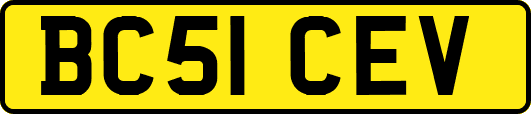 BC51 CEV